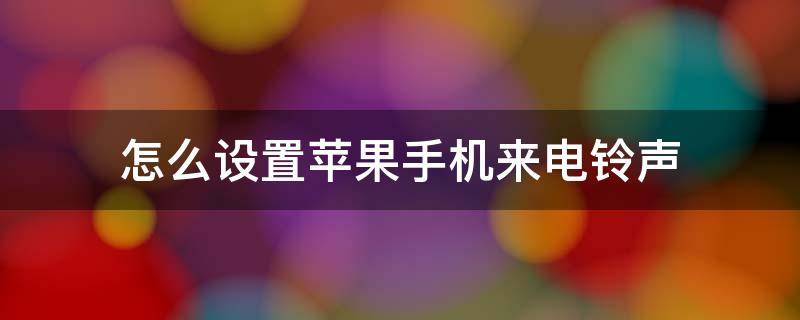 怎么设置苹果手机来电铃声